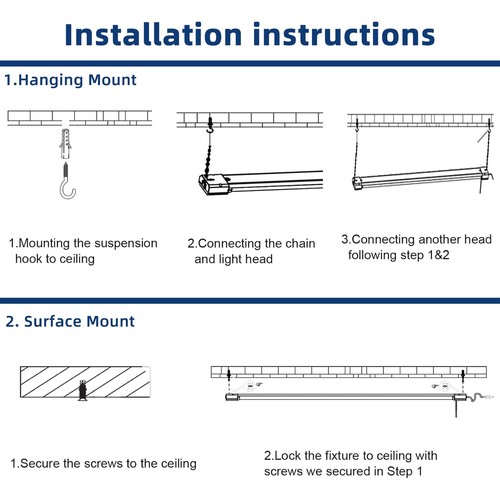 Installation instructions

1.Hanging Mount

1.Mounting the suspension hook to ceiling

2.Connecting the chain and light head

3.Connecting another head following step 1&2

2. Surface Mount

1.Secure the screws to the ceiling

2.Lock the fixture to ceiling with screws we secured in Step 1